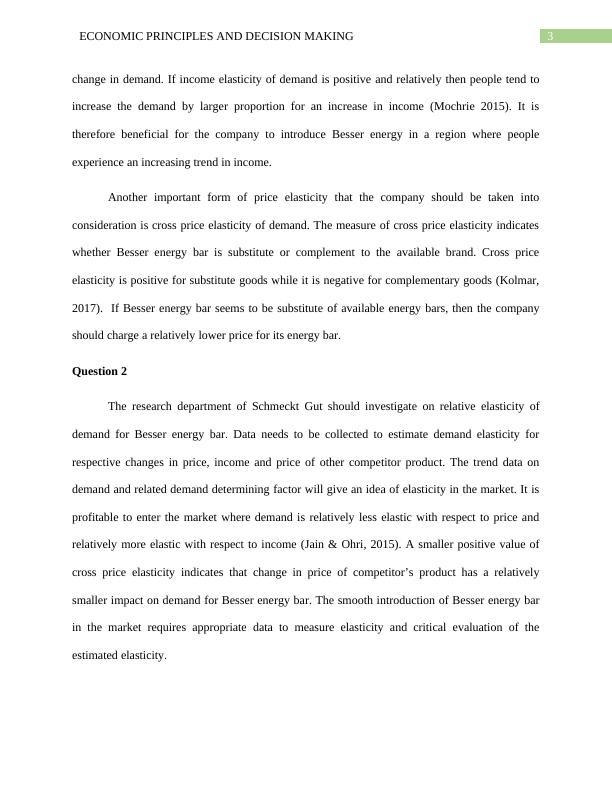 ECONOMIC PRINCIPLES AND DECISION MAKING

3

change in demand. If income elasticity of demand is positive and relatively then people tend to increase the demand by larger proportion for an increase in income (Mochrie 2015). It is therefore beneficial for the company to introduce Besser energy in a region where people experience an increasing trend in income.

Another important form of price elasticity that the company should be taken into consideration is cross price elasticity of demand. The measure of cross price elasticity indicates whether Besser energy bar is substitute or complement to the available brand. Cross price elasticity is positive for substitute goods while it is negative for complementary goods (Kolmar, 2017). If Besser energy bar seems to be substitute of available energy bars, then the company should charge a relatively lower price for its energy bar.

Question 2

The research department of Schmeckt Gut should investigate on relative elasticity of demand for Besser energy bar. Data needs to be collected to estimate demand elasticity for respective changes in price, income and price of other competitor product. The trend data on demand and related demand determining factor will give an idea of elasticity in the market. It is profitable to enter the market where demand is relatively less elastic with respect to price and relatively more elastic with respect to income (Jain & Ohri, 2015). A smaller positive value of cross price elasticity indicates that change in price of competitor's product has a relatively smaller impact on demand for Besser energy bar. The smooth introduction of Besser energy bar in the market requires appropriate data to measure elasticity and critical evaluation of the estimated elasticity.